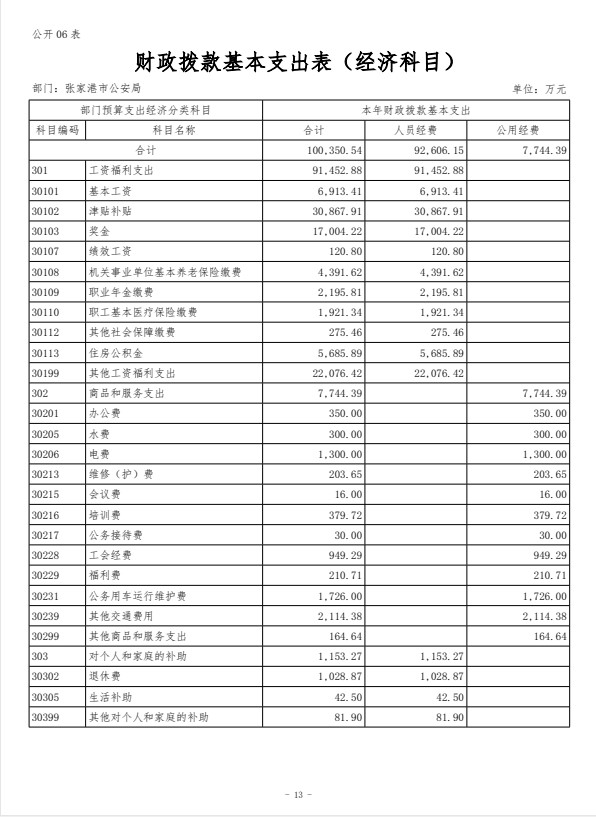 公开 06 表

财政拨款基本支出表（经济科目）

部门：张家港市公安局　　单位：万元

| 部门预算支出经济分类科目 | | 本年财政拨款基本支出 | | |
|---|---|---|---|---|
| 科目编码 | 科目名称 | 合计 | 人员经费 | 公用经费 |
| 合计 | | 100,350.54 | 92,606.15 | 7,744.39 |
| 301 | 工资福利支出 | 91,452.88 | 91,452.88 | |
| 30101 | 基本工资 | 6,913.41 | 6,913.41 | |
| 30102 | 津贴补贴 | 30,867.91 | 30,867.91 | |
| 30103 | 奖金 | 17,004.22 | 17,004.22 | |
| 30107 | 绩效工资 | 120.80 | 120.80 | |
| 30108 | 机关事业单位基本养老保险缴费 | 4,391.62 | 4,391.62 | |
| 30109 | 职业年金缴费 | 2,195.81 | 2,195.81 | |
| 30110 | 职工基本医疗保险缴费 | 1,921.34 | 1,921.34 | |
| 30112 | 其他社会保障缴费 | 275.46 | 275.46 | |
| 30113 | 住房公积金 | 5,685.89 | 5,685.89 | |
| 30199 | 其他工资福利支出 | 22,076.42 | 22,076.42 | |
| 302 | 商品和服务支出 | 7,744.39 | | 7,744.39 |
| 30201 | 办公费 | 350.00 | | 350.00 |
| 30205 | 水费 | 300.00 | | 300.00 |
| 30206 | 电费 | 1,300.00 | | 1,300.00 |
| 30213 | 维修（护）费 | 203.65 | | 203.65 |
| 30215 | 会议费 | 16.00 | | 16.00 |
| 30216 | 培训费 | 379.72 | | 379.72 |
| 30217 | 公务接待费 | 30.00 | | 30.00 |
| 30228 | 工会经费 | 949.29 | | 949.29 |
| 30229 | 福利费 | 210.71 | | 210.71 |
| 30231 | 公务用车运行维护费 | 1,726.00 | | 1,726.00 |
| 30239 | 其他交通费用 | 2,114.38 | | 2,114.38 |
| 30299 | 其他商品和服务支出 | 164.64 | | 164.64 |
| 303 | 对个人和家庭的补助 | 1,153.27 | 1,153.27 | |
| 30302 | 退休费 | 1,028.87 | 1,028.87 | |
| 30305 | 生活补助 | 42.50 | 42.50 | |
| 30399 | 其他对个人和家庭的补助 | 81.90 | 81.90 | |

- 13 -